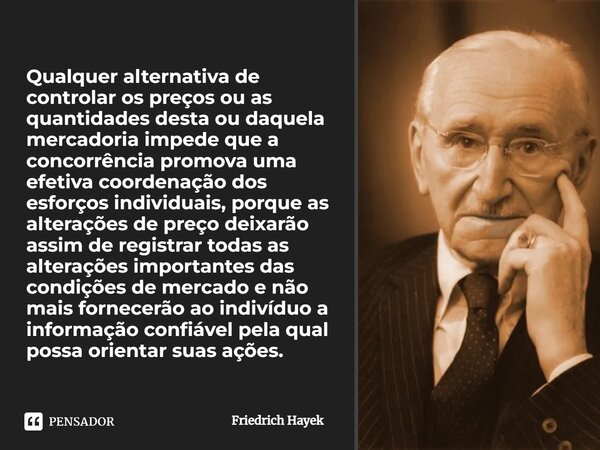 Qualquer alternativa de controlar os preços ou as quantidades desta ou daquela mercadoria impede que a concorrência promova uma efetiva coordenação dos esforços individuais, porque as alterações de preço deixarão assim de registrar todas as alterações importantes das condições de mercado e não mais fornecerão ao indivíduo a informação confiável pela qual possa orientar suas ações.

PENSADOR

Friedrich Hayek